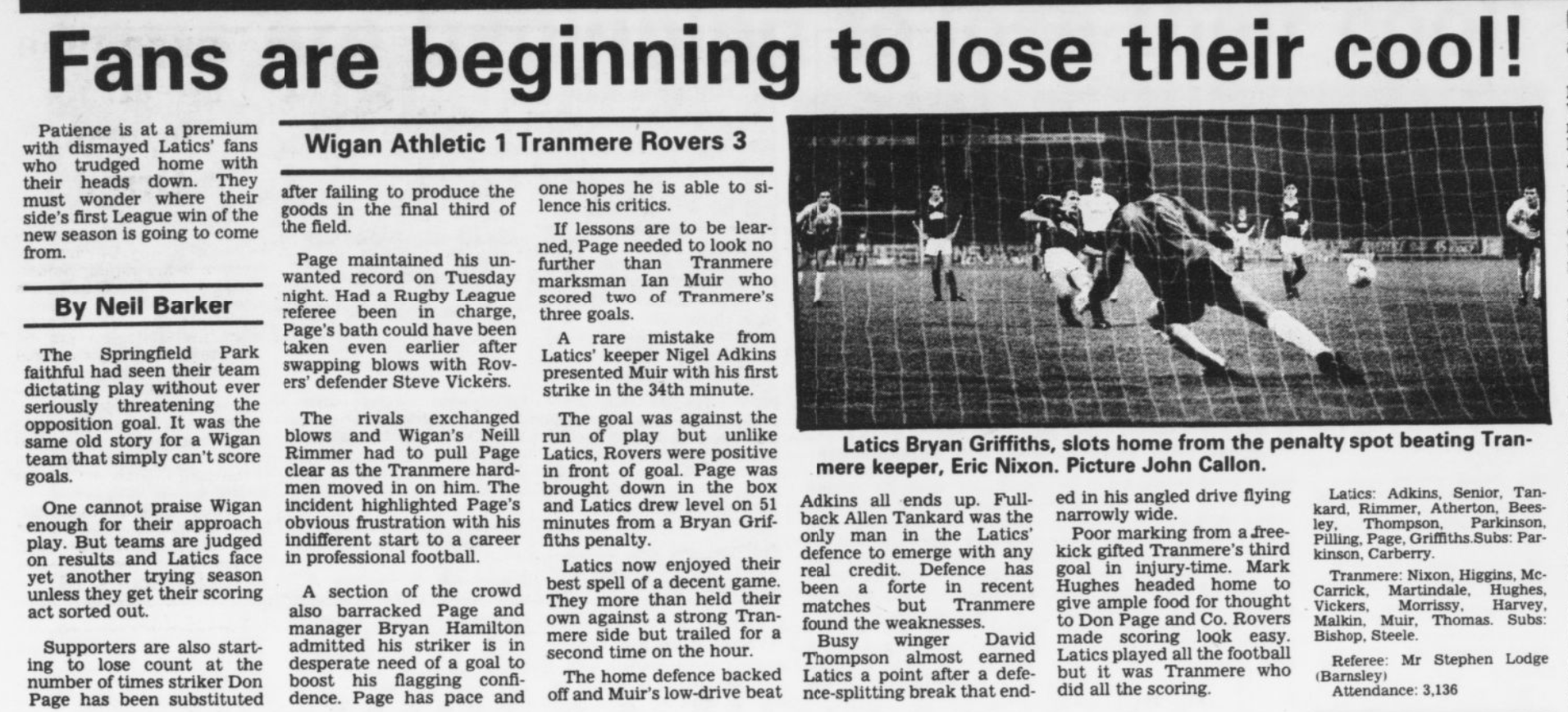 Fans are beginning to lose their cool!

Patience is at a premium with dismayed Latics' fans who trudged home with their heads down. They must wonder where their side's first League win of the new season is going to come from.

By Neil Barker

The Springfield Park faithful had seen their team dictating play without ever seriously threatening the opposition goal. It was the same old story for a Wigan team that simply can't score goals.

One cannot praise Wigan enough for their approach play. But teams are judged on results and Latics face yet another trying season unless they get their scoring act sorted out.

Supporters are also starting to lose count at the number of times striker Don Page has been substituted

Wigan Athletic 1 Tranmere Rovers 3

after failing to produce the goods in the final third of the field.

Page maintained his unwanted record on Tuesday night. Had a Rugby League referee been in charge, Page's bath could have been taken even earlier after swapping blows with Rovers' defender Steve Vickers.

The rivals exchanged blows and Wigan's Neill Rimmer had to pull Page clear as the Tranmere hardmen moved in on him. The incident highlighted Page's obvious frustration with his indifferent start to a career in professional football.

A section of the crowd also barracked Page and manager Bryan Hamilton admitted his striker is in desperate need of a goal to boost his flagging confidence. Page has pace and one hopes he is able to silence his critics.

If lessons are to be learned, Page needed to look no further than Tranmere marksman Ian Muir who scored two of Tranmere's three goals.

A rare mistake from Latics' keeper Nigel Adkins presented Muir with his first strike in the 34th minute.

The goal was against the run of play but unlike Latics, Rovers were positive in front of goal. Page was brought down in the box and Latics drew level on 51 minutes from a Bryan Griffiths penalty.

Latics now enjoyed their best spell of a decent game. They more than held their own against a strong Tranmere side but trailed for a second time on the hour.

The home defence backed off and Muir's low-drive beat

Latics Bryan Griffiths, slots home from the penalty spot beating Tranmere keeper, Eric Nixon. Picture John Callon.

Adkins all ends up. Full-back Allen Tankard was the only man in the Latics' defence to emerge with any real credit. Defence has been a forte in recent matches but Tranmere found the weaknesses.

Busy winger David Thompson almost earned Latics a point after a defence-splitting break that ended in his angled drive flying narrowly wide.

Poor marking from a free-kick gifted Tranmere's third goal in injury-time. Mark Hughes headed home to give ample food for thought to Don Page and Co. Rovers made scoring look easy. Latics played all the football but it was Tranmere who did all the scoring.

Latics: Adkins, Senior, Tankard, Rimmer, Atherton, Beesley, Thompson, Parkinson, Pilling, Page, Griffiths.Subs: Parkinson, Carberry.

Tranmere: Nixon, Higgins, McCarrick, Martindale, Hughes, Vickers, Morrissy, Harvey, Malkin, Muir, Thomas. Subs: Bishop, Steele.

Referee: Mr Stephen Lodge (Barnsley)
Attendance: 3,136